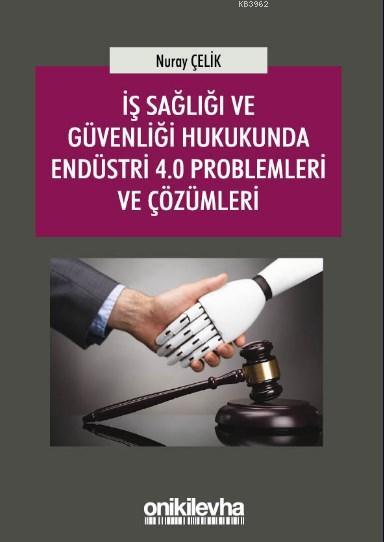 KB3962

Nuray ÇELİK

İŞ SAĞLIĞI VE GÜVENLİĞİ HUKUKUNDA ENDÜSTRİ 4.0 PROBLEMLERİ VE ÇÖZÜMLERİ

onikilevha